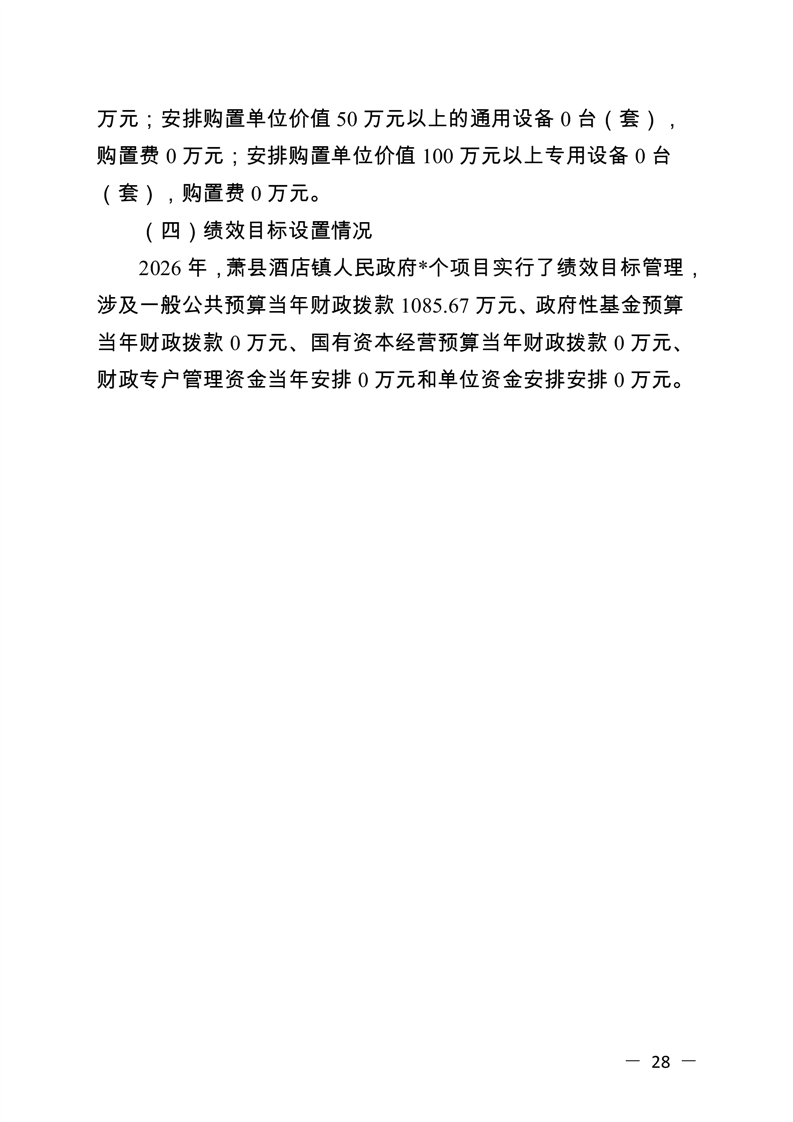 万元；安排购置单位价值 50 万元以上的通用设备 0 台（套），购置费 0 万元；安排购置单位价值 100 万元以上专用设备 0 台（套），购置费 0 万元。

（四）绩效目标设置情况

2026 年，萧县酒店镇人民政府*个项目实行了绩效目标管理，涉及一般公共预算当年财政拨款 1085.67 万元、政府性基金预算当年财政拨款 0 万元、国有资本经营预算当年财政拨款 0 万元、财政专户管理资金当年安排 0 万元和单位资金安排安排 0 万元。

— 28 —